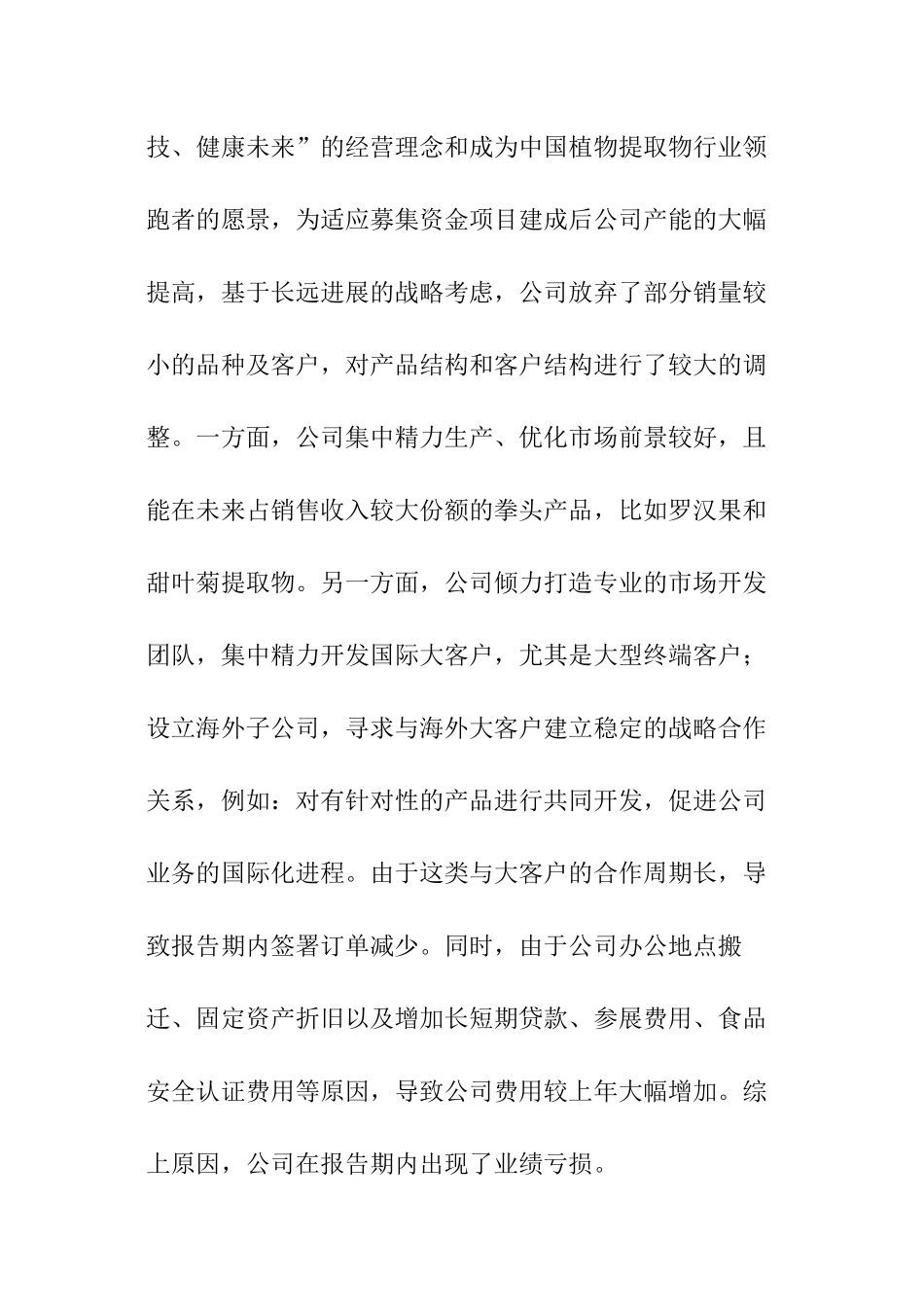 技、健康未来”的经营理念和成为中国植物提取物行业领跑者的愿景，为适应募集资金项目建成后公司产能的大幅提高，基于长远进展的战略考虑，公司放弃了部分销量较小的品种及客户，对产品结构和客户结构进行了较大的调整。一方面，公司集中精力生产、优化市场前景较好，且能在未来占销售收入较大份额的拳头产品，比如罗汉果和甜叶菊提取物。另一方面，公司倾力打造专业的市场开发团队，集中精力开发国际大客户，尤其是大型终端客户；设立海外子公司，寻求与海外大客户建立稳定的战略合作关系，例如：对有针对性的产品进行共同开发，促进公司业务的国际化进程。由于这类与大客户的合作周期长，导致报告期内签署订单减少。同时，由于公司办公地点搬迁、固定资产折旧以及增加长短期贷款、参展费用、食品安全认证费用等原因，导致公司费用较上年大幅增加。综上原因，公司在报告期内出现了业绩亏损。